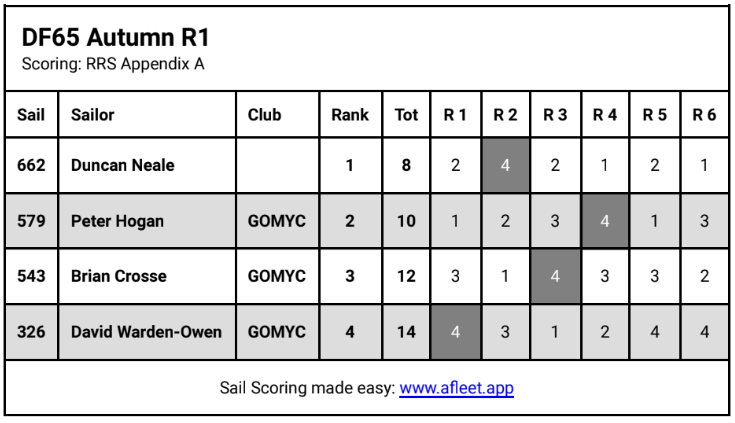 DF65 Autumn R1
Scoring: RRS Appendix A

| Sail | Sailor | Club | Rank | Tot | R 1 | R 2 | R 3 | R 4 | R 5 | R 6 |
|---|---|---|---|---|---|---|---|---|---|---|
| 662 | Duncan Neale |  | 1 | 8 | 2 | 4 | 2 | 1 | 2 | 1 |
| 579 | Peter Hogan | GOMYC | 2 | 10 | 1 | 2 | 3 | 4 | 1 | 3 |
| 543 | Brian Crosse | GOMYC | 3 | 12 | 3 | 1 | 4 | 3 | 3 | 2 |
| 326 | David Warden-Owen | GOMYC | 4 | 14 | 4 | 3 | 1 | 2 | 4 | 4 |

Sail Scoring made easy: www.afleet.app